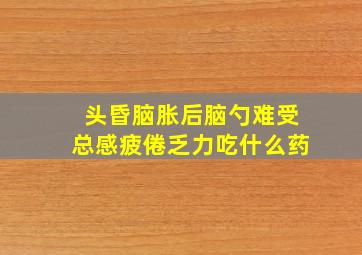 头昏脑胀后脑勺难受
总感疲倦乏力吃什么药